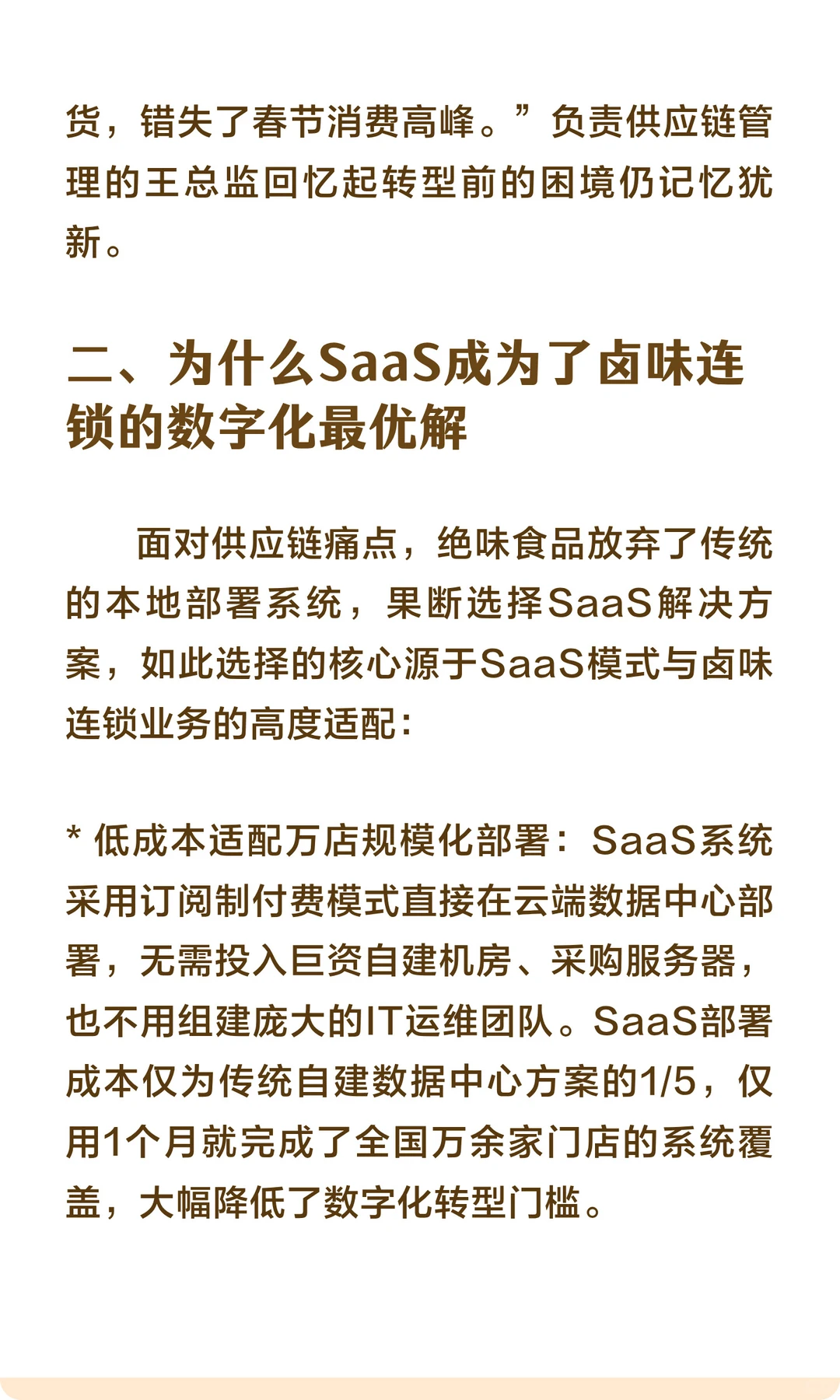 货，错失了春节消费高峰。”负责供应链管理的王总监回忆起转型前的困境仍记忆犹新。

二、为什么SaaS成为了卤味连锁的数字化最优解

面对供应链痛点，绝味食品放弃了传统的本地部署系统，果断选择SaaS解决方案，如此选择的核心源于SaaS模式与卤味连锁业务的高度适配：

* 低成本适配万店规模化部署：SaaS系统采用订阅制付费模式直接在云端数据中心部署，无需投入巨资自建机房、采购服务器，也不用组建庞大的IT运维团队。SaaS部署成本仅为传统自建数据中心方案的1/5，仅用1个月就完成了全国万余家门店的系统覆盖，大幅降低了数字化转型门槛。